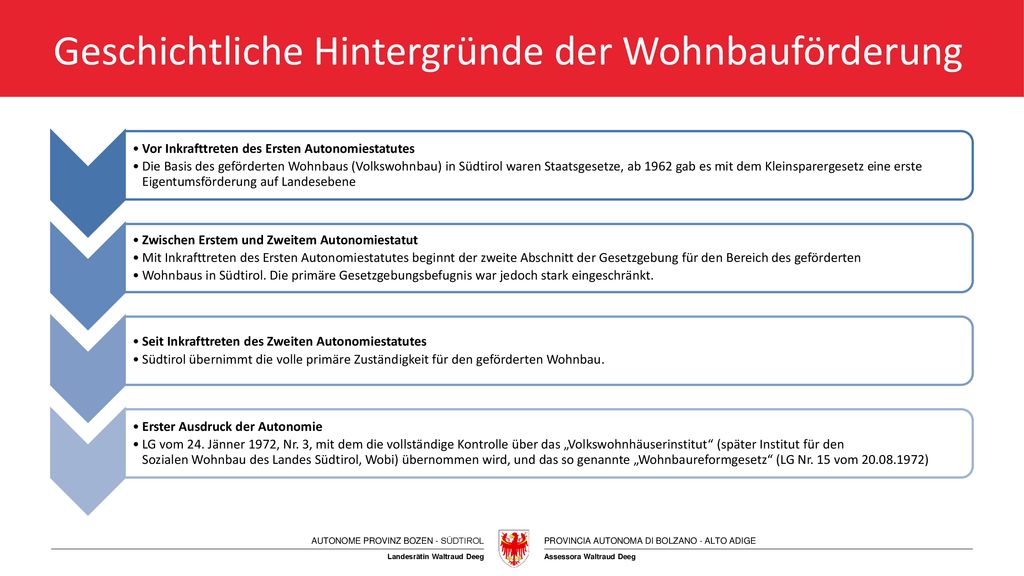 Geschichtliche Hintergründe der Wohnbauförderung

• Vor Inkrafttreten des Ersten Autonomiestatutes
• Die Basis des geförderten Wohnbaus (Volkswohnbau) in Südtirol waren Staatsgesetze, ab 1962 gab es mit dem Kleinsparergesetz eine erste Eigentumsförderung auf Landesebene

• Zwischen Erstem und Zweitem Autonomiestatut
• Mit Inkrafttreten des Ersten Autonomiestatutes beginnt der zweite Abschnitt der Gesetzgebung für den Bereich des geförderten
• Wohnbaus in Südtirol. Die primäre Gesetzgebungsbefugnis war jedoch stark eingeschränkt.

• Seit Inkrafttreten des Zweiten Autonomiestatutes
• Südtirol übernimmt die volle primäre Zuständigkeit für den geförderten Wohnbau.

• Erster Ausdruck der Autonomie
• LG vom 24. Jänner 1972, Nr. 3, mit dem die vollständige Kontrolle über das „Volkswohnhäuserinstitut“ (später Institut für den Sozialen Wohnbau des Landes Südtirol, Wobi) übernommen wird, und das so genannte „Wohnbaureformgesetz“ (LG Nr. 15 vom 20.08.1972)

AUTONOME PROVINZ BOZEN - SÜDTIROL
Landesrätin Waltraud Deeg
PROVINCIA AUTONOMA DI BOLZANO - ALTO ADIGE
Assessora Waltraud Deeg